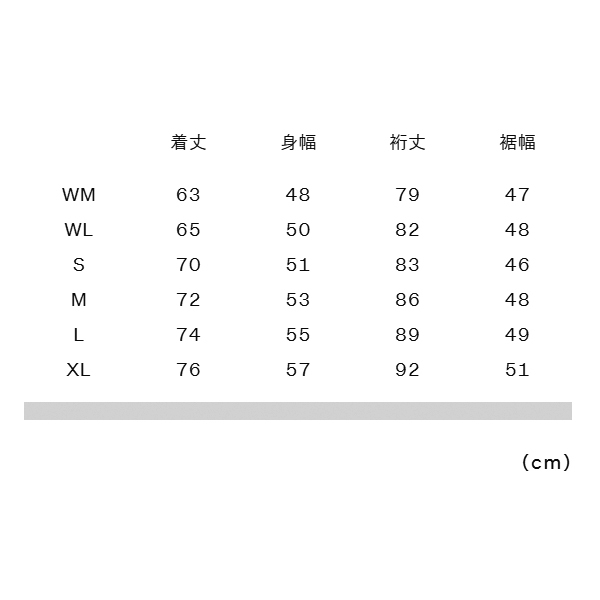 | | 着丈 | 身幅 | 裄丈 | 裾幅 |
|---|---|---|---|---|
| WM | 63 | 48 | 79 | 47 |
| WL | 65 | 50 | 82 | 48 |
| S | 70 | 51 | 83 | 46 |
| M | 72 | 53 | 86 | 48 |
| L | 74 | 55 | 89 | 49 |
| XL | 76 | 57 | 92 | 51 |

(cm)